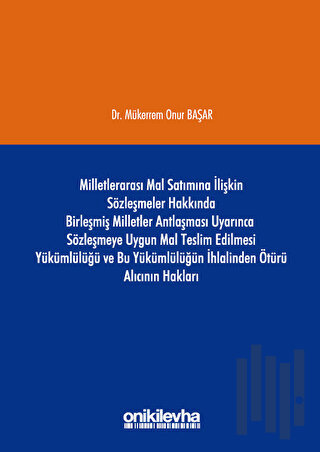 Dr. Mükerrem Onur BAŞAR

Milletlerarası Mal Satımına İlişkin Sözleşmeler Hakkında Birleşmiş Milletler Antlaşması Uyarınca Sözleşmeye Uygun Mal Teslim Edilmesi Yükümlülüğü ve Bu Yükümlülüğün İhlalinden Ötürü Alıcının Hakları

onikilevha